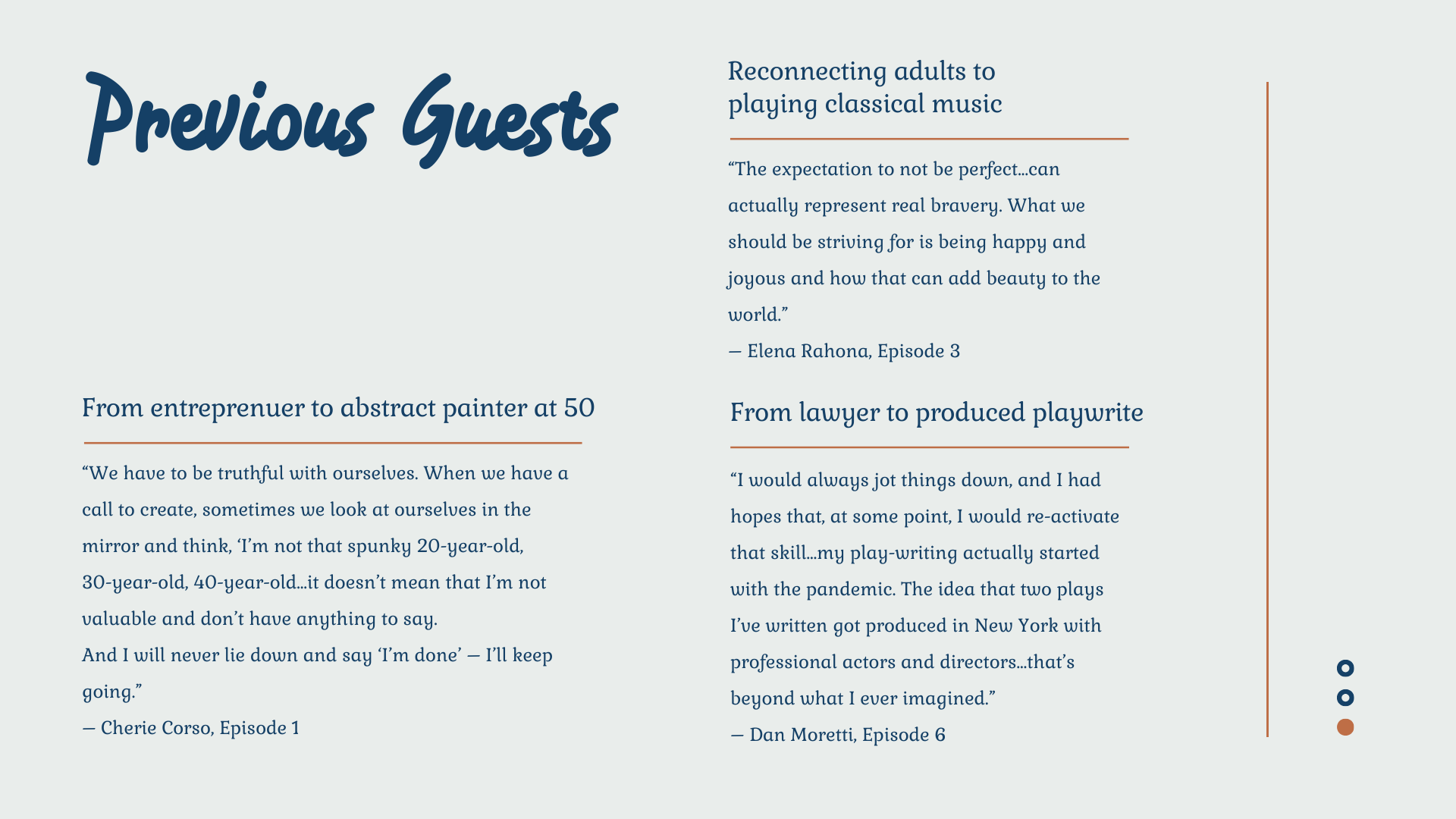 Previous Guests

From entreprenuer to abstract painter at 50

"We have to be truthful with ourselves. When we have a call to create, sometimes we look at ourselves in the mirror and think, 'I'm not that spunky 20-year-old, 30-year-old, 40-year-old...it doesn't mean that I'm not valuable and don't have anything to say.

And I will never lie down and say 'I'm done' — I'll keep going."

— Cherie Corso, Episode 1

Reconnecting adults to playing classical music

"The expectation to not be perfect...can actually represent real bravery. What we should be striving for is being happy and joyous and how that can add beauty to the world."

— Elena Rahona, Episode 3

From lawyer to produced playwrite

"I would always jot things down, and I had hopes that, at some point, I would re-activate that skill...my play-writing actually started with the pandemic. The idea that two plays I've written got produced in New York with professional actors and directors...that's beyond what I ever imagined."

— Dan Moretti, Episode 6